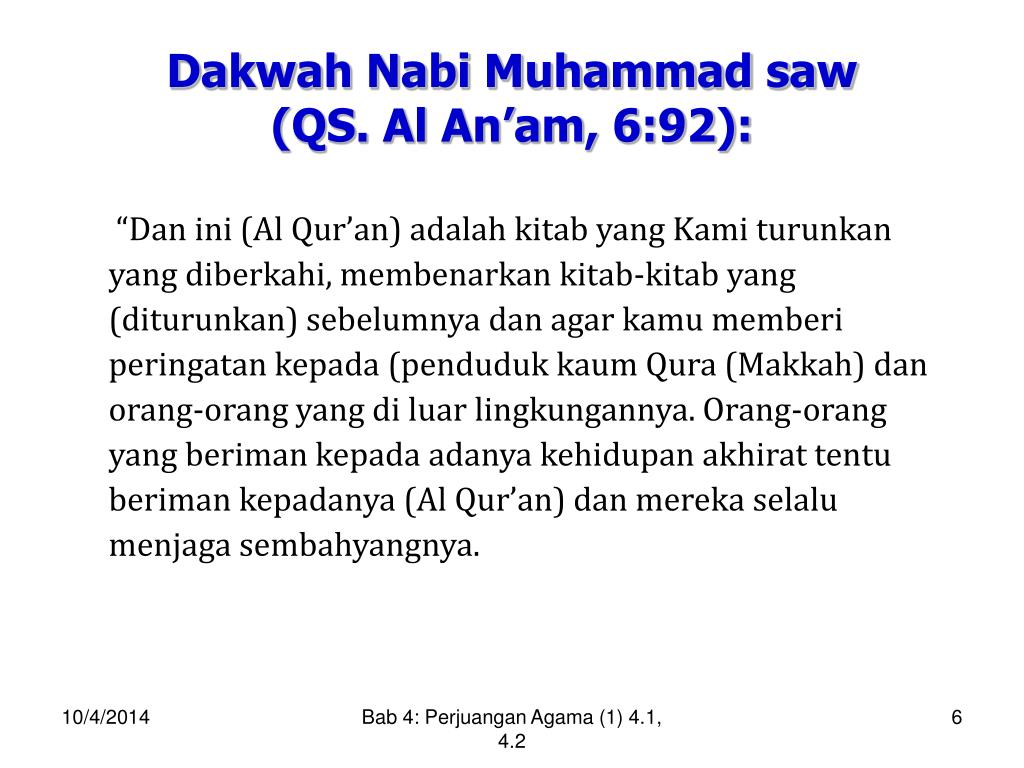 Dakwah Nabi Muhammad saw (QS. Al An’am, 6:92):

“Dan ini (Al Qur’an) adalah kitab yang Kami turunkan yang diberkahi, membenarkan kitab-kitab yang (diturunkan) sebelumnya dan agar kamu memberi peringatan kepada (penduduk kaum Qura (Makkah) dan orang-orang yang di luar lingkungannya. Orang-orang yang beriman kepada adanya kehidupan akhirat tentu beriman kepadanya (Al Qur’an) dan mereka selalu menjaga sembahyangnya.

10/4/2014

Bab 4: Perjuangan Agama (1) 4.1, 4.2

6